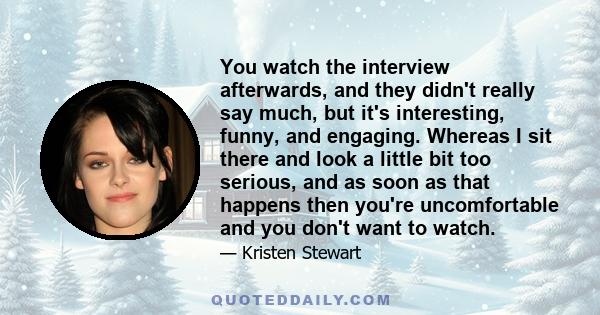 You watch the interview afterwards, and they didn't really say much, but it's interesting, funny, and engaging. Whereas I sit there and look a little bit too serious, and as soon as that happens then you're uncomfortable and you don't want to watch.

— Kristen Stewart

QUOTEDDAILY.COM